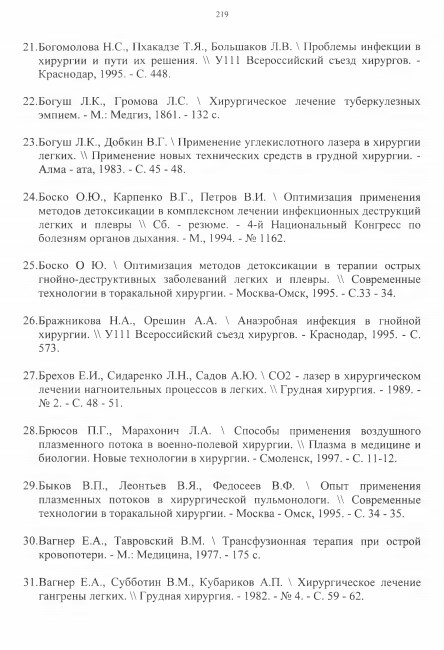 219

21.Богомолова Н.С., Пхакадзе Т.Я., Большаков Л.В. \ Проблемы инфекции в хирургии и пути их решения. \\ У111 Всероссийский съезд хирургов. - Краснодар, 1995. - С. 448.

22.Богуш Л.К., Громова Л.С. \ Хирургическое лечение туберкулезных эмпием. - М.: Медгиз, 1861. - 132 с.

23.Богуш Л.К., Добкин В.Г. \ Применение углекислотного лазера в хирургии легких. \\ Применение новых технических средств в грудной хирургии. - Алма - ата, 1983. - С. 45 - 48.

24.Боско О.Ю., Карпенко В.Г., Петров В.И. \ Оптимизация применения методов детоксикации в комплексном лечении инфекционных деструкций легких и плевры \\ Сб. - резюме. - 4-й Национальный Конгресс по болезням органов дыхания. - М., 1994. - № 1162.

25.Боско О Ю. \ Оптимизация методов детоксикации в терапии острых гнойно-деструктивных заболеваний легких и плевры. \\ Современные технологии в торакальной хирургии. - Москва-Омск, 1995. - С.33 - 34.

26.Бражникова Н.А., Орешин А.А. \ Анаэробная инфекция в гнойной хирургии. \\ У111 Всероссийский съезд хирургов. - Краснодар, 1995. - С. 573.

27.Брехов Е.И., Сидаренко Л.Н., Садов А.Ю. \ СО2 - лазер в хирургическом лечении нагноительных процессов в легких. \\ Грудная хирургия. - 1989. - № 2. - С. 48 - 51.

28.Брюсов П.Г., Марахонич Л.А. \ Способы применения воздушного плазменного потока в военно-полевой хирургии. \\ Плазма в медицине и биологии. Новые технологии в хирургии. - Смоленск, 1997. - С. 11-12.

29.Быков В.П., Леонтьев В.Я., Федосеев В.Ф. \ Опыт применения плазменных потоков в хирургической пульмонологи. \\ Современные технологии в торакальной хирургии. - Москва - Омск, 1995. - С. 34 - 35.

30.Вагнер Е.А., Тавровский В.М. \ Трансфузионная терапия при острой кровопотери. - М.: Медицина, 1977. - 175 с.

31.Вагнер Е.А., Субботин В.М., Кубариков А.П. \ Хирургическое лечение гангрены легких. \\ Грудная хирургия. - 1982. - № 4. - С. 59 - 62.